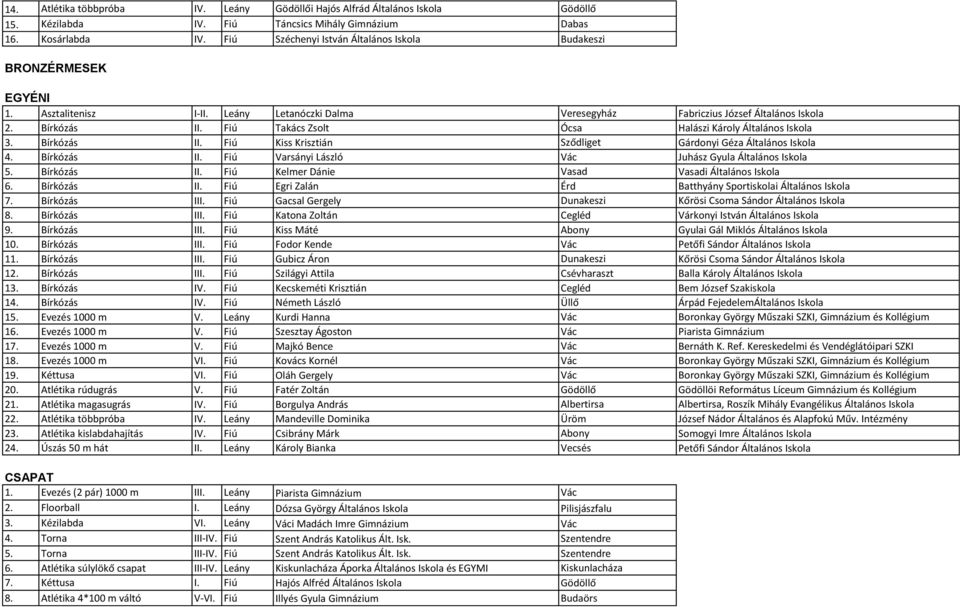 | 14. | Atlétika többpróba | IV. | Leány | Gödöllői Hajós Alfréd Általános Iskola | Gödöllő |
|---|---|---|---|---|---|
| 15. | Kézilabda | IV. | Fiú | Táncsics Mihály Gimnázium | Dabas |
| 16. | Kosárlabda | IV. | Fiú | Széchenyi István Általános Iskola | Budakeszi |

BRONZÉRMESEK

EGYÉNI

| 1. | Asztalitenisz | I-II. | Leány | Letanóczki Dalma | Veresegyház | Fabriczius József Általános Iskola |
|---|---|---|---|---|---|---|
| 2. | Birkózás | II. | Fiú | Takács Zsolt | Ócsa | Halászi Károly Általános Iskola |
| 3. | Birkózás | II. | Fiú | Kiss Krisztián | Sződliget | Gárdonyi Géza Általános Iskola |
| 4. | Birkózás | II. | Fiú | Varsányi László | Vác | Juhász Gyula Általános Iskola |
| 5. | Birkózás | II. | Fiú | Kelmer Dánie | Vasad | Vasadi Általános Iskola |
| 6. | Birkózás | II. | Fiú | Egri Zalán | Érd | Batthyány Sportiskolai Általános Iskola |
| 7. | Birkózás | III. | Fiú | Gacsal Gergely | Dunakeszi | Kőrösi Csoma Sándor Általános Iskola |
| 8. | Birkózás | III. | Fiú | Katona Zoltán | Cegléd | Várkonyi István Általános Iskola |
| 9. | Birkózás | III. | Fiú | Kiss Máté | Abony | Gyulai Gál Miklós Általános Iskola |
| 10. | Birkózás | III. | Fiú | Fodor Kende | Vác | Petőfi Sándor Általános Iskola |
| 11. | Birkózás | III. | Fiú | Gubicz Áron | Dunakeszi | Kőrösi Csoma Sándor Általános Iskola |
| 12. | Birkózás | III. | Fiú | Szilágyi Attila | Csévharaszt | Balla Károly Általános Iskola |
| 13. | Birkózás | IV. | Fiú | Kecskeméti Krisztián | Cegléd | Bem József Szakiskola |
| 14. | Birkózás | IV. | Fiú | Németh László | Üllő | Árpád FejedelemÁltalános Iskola |
| 15. | Evezés 1000 m | V. | Leány | Kurdi Hanna | Vác | Boronkay György Műszaki SZKI, Gimnázium és Kollégium |
| 16. | Evezés 1000 m | V. | Fiú | Szesztay Ágoston | Vác | Piarista Gimnázium |
| 17. | Evezés 1000 m | V. | Fiú | Majkó Bence | Vác | Bernáth K. Ref. Kereskedelmi és Vendéglátóipari SZKI |
| 18. | Evezés 1000 m | VI. | Fiú | Kovács Kornél | Vác | Boronkay György Műszaki SZKI, Gimnázium és Kollégium |
| 19. | Kéttusa | VI. | Fiú | Oláh Gergely | Vác | Boronkay György Műszaki SZKI, Gimnázium és Kollégium |
| 20. | Atlétika rúdugrás | V. | Fiú | Fatér Zoltán | Gödöllő | Gödöllői Református Líceum Gimnázium és Kollégium |
| 21. | Atlétika magasugrás | IV. | Fiú | Borgulya András | Albertirsa | Albertirsa, Roszík Mihály Evangélikus Általános Iskola |
| 22. | Atlétika többpróba | IV. | Leány | Mandeville Dominika | Üröm | József Nádor Általános és Alapfokú Műv. Intézmény |
| 23. | Atlétika kislabdahajítás | IV. | Fiú | Csibrány Márk | Abony | Somogyi Imre Általános Iskola |
| 24. | Úszás 50 m hát | II. | Leány | Károly Bianka | Vecsés | Petőfi Sándor Általános Iskola |

CSAPAT

| 1. | Evezés (2 pár) 1000 m | III. | Leány | Piarista Gimnázium | Vác |
|---|---|---|---|---|---|
| 2. | Floorball | I. | Leány | Dózsa György Általános Iskola | Pilisjászfalu |
| 3. | Kézilabda | VI. | Leány | Váci Madách Imre Gimnázium | Vác |
| 4. | Torna | III-IV. | Fiú | Szent András Katolikus Ált. Isk. | Szentendre |
| 5. | Torna | III-IV. | Fiú | Szent András Katolikus Ált. Isk. | Szentendre |
| 6. | Atlétika súlylökő csapat | III-IV. | Leány | Kiskunlacháza Áporka Általános Iskola és EGYMI | Kiskunlacháza |
| 7. | Kéttusa | I. | Fiú | Hajós Alfréd Általános Iskola | Gödöllő |
| 8. | Atlétika 4*100 m váltó | V-VI. | Fiú | Illyés Gyula Gimnázium | Budaörs |